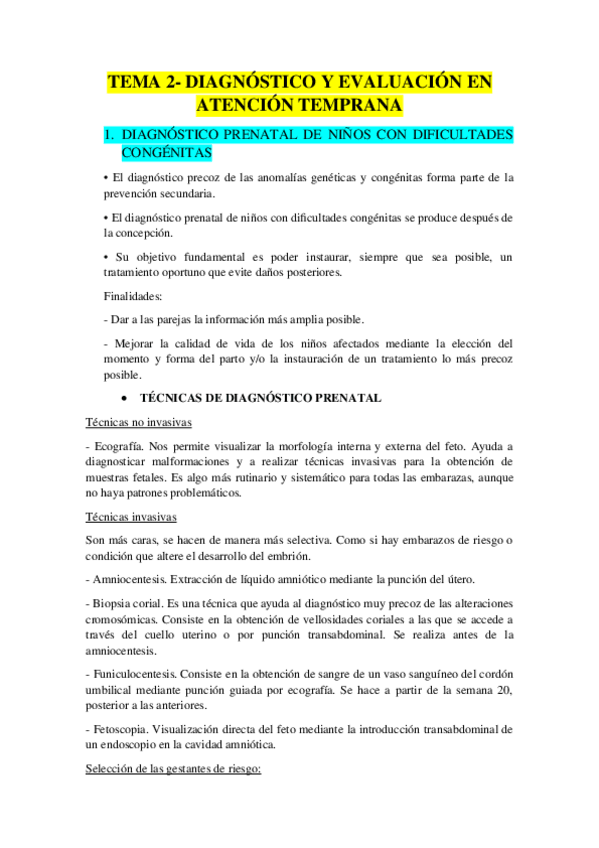 TEMA 2- DIAGNÓSTICO Y EVALUACIÓN EN ATENCIÓN TEMPRANA

1. DIAGNÓSTICO PRENATAL DE NIÑOS CON DIFICULTADES CONGÉNITAS

• El diagnóstico precoz de las anomalías genéticas y congénitas forma parte de la prevención secundaria.

• El diagnóstico prenatal de niños con dificultades congénitas se produce después de la concepción.

• Su objetivo fundamental es poder instaurar, siempre que sea posible, un tratamiento oportuno que evite daños posteriores.

Finalidades:

- Dar a las parejas la información más amplia posible.

- Mejorar la calidad de vida de los niños afectados mediante la elección del momento y forma del parto y/o la instauración de un tratamiento lo más precoz posible.

• TÉCNICAS DE DIAGNÓSTICO PRENATAL

Técnicas no invasivas

- Ecografía. Nos permite visualizar la morfología interna y externa del feto. Ayuda a diagnosticar malformaciones y a realizar técnicas invasivas para la obtención de muestras fetales. Es algo más rutinario y sistemático para todas las embarazas, aunque no haya patrones problemáticos.

Técnicas invasivas

Son más caras, se hacen de manera más selectiva. Como si hay embarazos de riesgo o condición que altere el desarrollo del embrión.

- Amniocentesis. Extracción de líquido amniótico mediante la punción del útero.

- Biopsia corial. Es una técnica que ayuda al diagnóstico muy precoz de las alteraciones cromosómicas. Consiste en la obtención de vellosidades coriales a las que se accede a través del cuello uterino o por punción transabdominal. Se realiza antes de la amniocentesis.

- Funiculocentesis. Consiste en la obtención de sangre de un vaso sanguíneo del cordón umbilical mediante punción guiada por ecografía. Se hace a partir de la semana 20, posterior a las anteriores.

- Fetoscopia. Visualización directa del feto mediante la introducción transabdominal de un endoscopio en la cavidad amniótica.

Selección de las gestantes de riesgo: